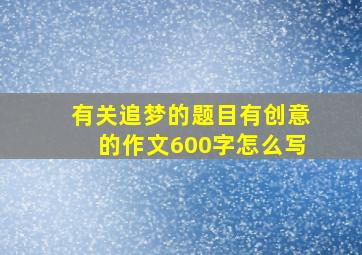 有关追梦的题目有创意的作文600字怎么写